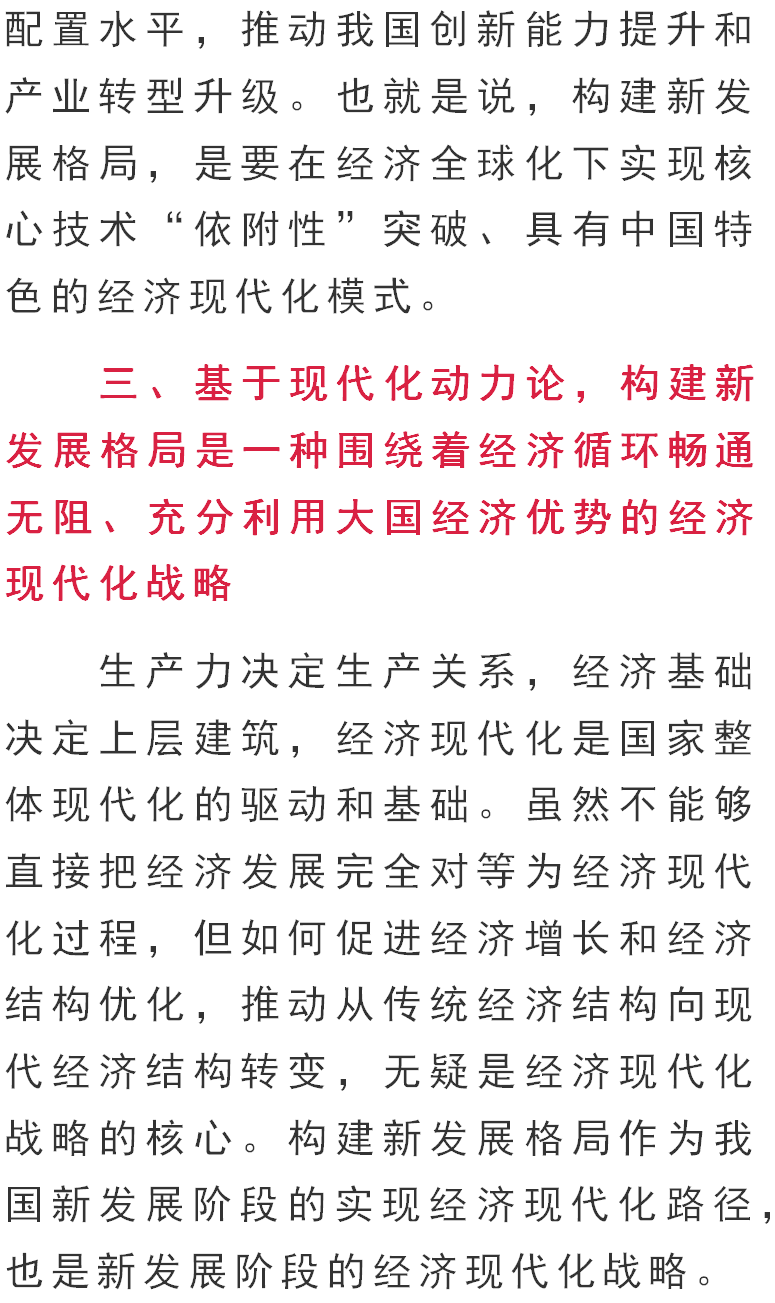 配置水平，推动我国创新能力提升和产业转型升级。也就是说，构建新发展格局，是要在经济全球化下实现核心技术“依附性”突破、具有中国特色的经济现代化模式。

三、基于现代化动力论，构建新发展格局是一种围绕着经济循环畅通无阻、充分利用大国经济优势的经济现代化战略

生产力决定生产关系，经济基础决定上层建筑，经济现代化是国家整体现代化的驱动和基础。虽然不能够直接把经济发展完全对等为经济现代化过程，但如何促进经济增长和经济结构优化，推动从传统经济结构向现代经济结构转变，无疑是经济现代化战略的核心。构建新发展格局作为我国新发展阶段的实现经济现代化路径，也是新发展阶段的经济现代化战略。